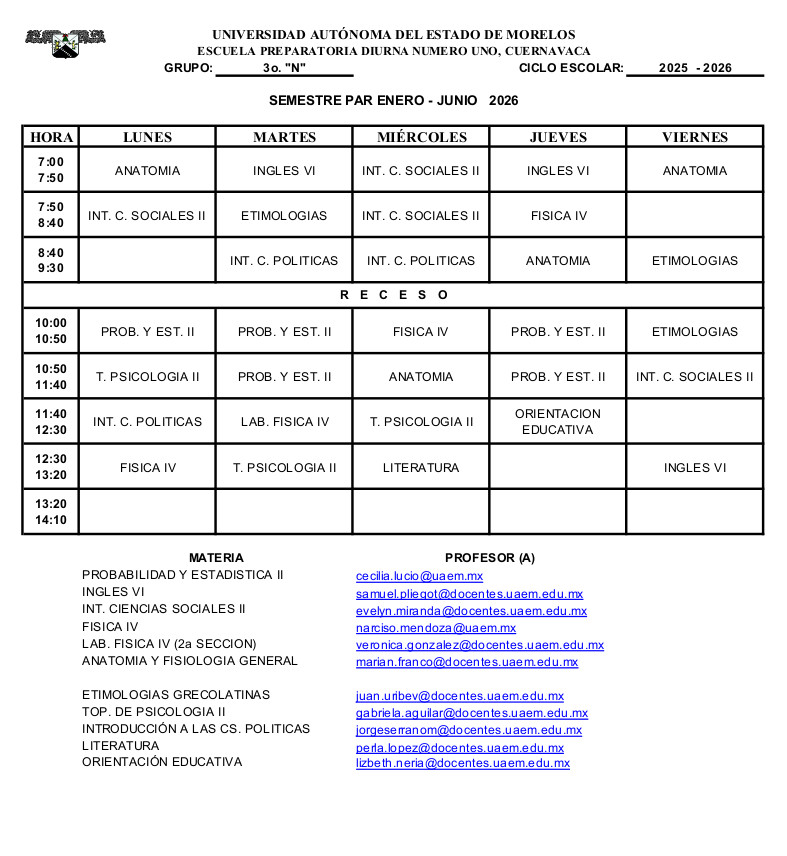 UNIVERSIDAD AUTÓNOMA DEL ESTADO DE MORELOS
ESCUELA PREPARATORIA DIURNA NUMERO UNO, CUERNAVACA
GRUPO: 3o. "N" CICLO ESCOLAR: 2025 - 2026

SEMESTRE PAR ENERO - JUNIO 2026

| HORA | LUNES | MARTES | MIÉRCOLES | JUEVES | VIERNES |
|---|---|---|---|---|---|
| 7:00 7:50 | ANATOMIA | INGLES VI | INT. C. SOCIALES II | INGLES VI | ANATOMIA |
| 7:50 8:40 | INT. C. SOCIALES II | ETIMOLOGIAS | INT. C. SOCIALES II | FISICA IV | |
| 8:40 9:30 | | INT. C. POLITICAS | INT. C. POLITICAS | ANATOMIA | ETIMOLOGIAS |
| R E C E S O | | | | | |
| 10:00 10:50 | PROB. Y EST. II | PROB. Y EST. II | FISICA IV | PROB. Y EST. II | ETIMOLOGIAS |
| 10:50 11:40 | T. PSICOLOGIA II | PROB. Y EST. II | ANATOMIA | PROB. Y EST. II | INT. C. SOCIALES II |
| 11:40 12:30 | INT. C. POLITICAS | LAB. FISICA IV | T. PSICOLOGIA II | ORIENTACION EDUCATIVA | |
| 12:30 13:20 | FISICA IV | T. PSICOLOGIA II | LITERATURA | | INGLES VI |
| 13:20 14:10 | | | | | |

| MATERIA | PROFESOR (A) |
|---|---|
| PROBABILIDAD Y ESTADISTICA II | cecilia.lucio@uaem.mx |
| INGLES VI | samuel.pliegot@docentes.uaem.edu.mx |
| INT. CIENCIAS SOCIALES II | evelyn.miranda@docentes.uaem.edu.mx |
| FISICA IV | narciso.mendoza@uaem.mx |
| LAB. FISICA IV (2a SECCION) | veronica.gonzalez@docentes.uaem.edu.mx |
| ANATOMIA Y FISIOLOGIA GENERAL | marian.franco@docentes.uaem.edu.mx |
| ETIMOLOGIAS GRECOLATINAS | juan.uribev@docentes.uaem.edu.mx |
| TOP. DE PSICOLOGIA II | gabriela.aguilar@docentes.uaem.edu.mx |
| INTRODUCCIÓN A LAS CS. POLITICAS | jorgeserranom@docentes.uaem.edu.mx |
| LITERATURA | perla.lopez@docentes.uaem.edu.mx |
| ORIENTACIÓN EDUCATIVA | lizbeth.neria@docentes.uaem.edu.mx |